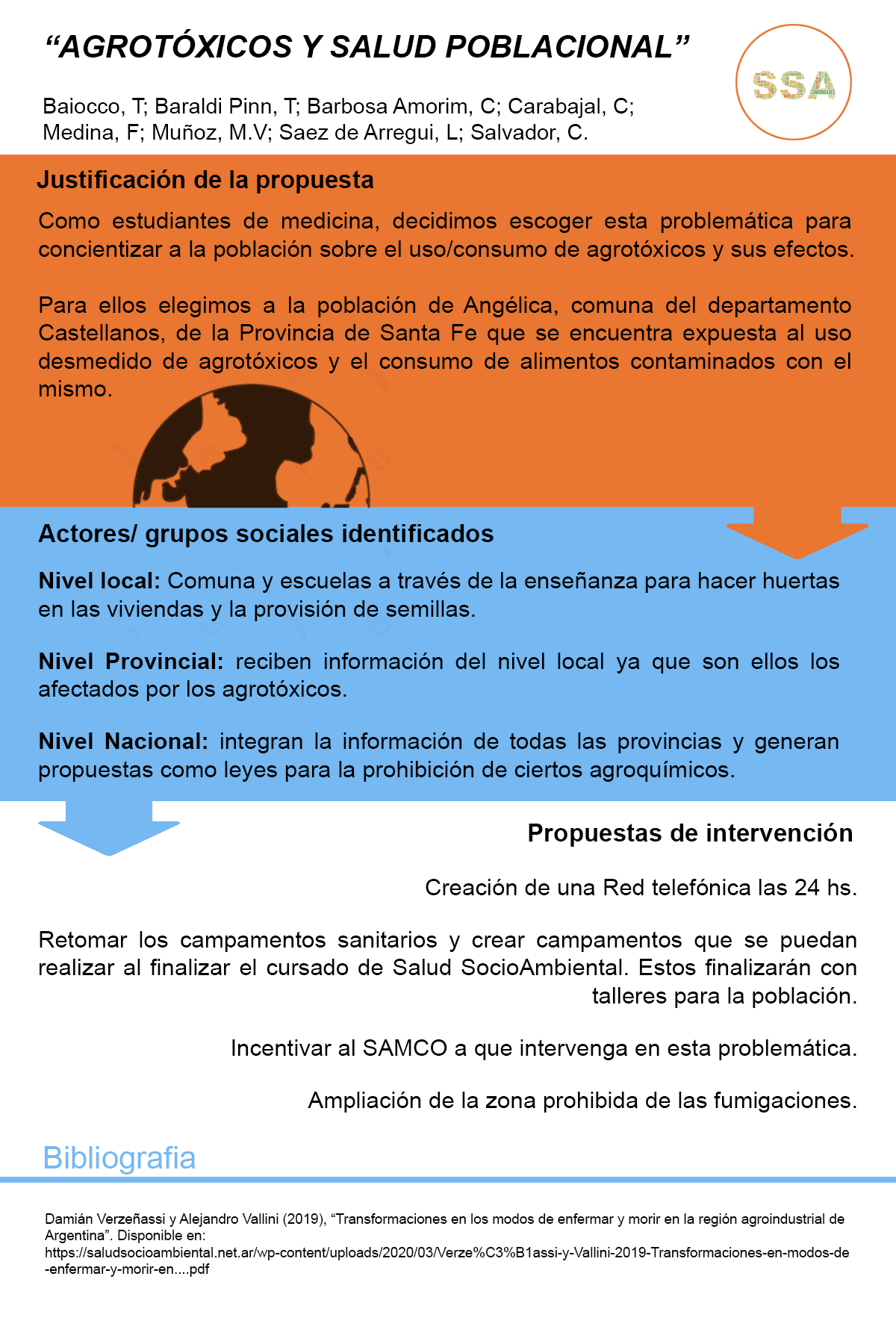 “AGROTÓXICOS Y SALUD POBLACIONAL”

SSA

Baiocco, T; Baraldi Pinn, T; Barbosa Amorim, C; Carabajal, C; Medina, F; Muñoz, M.V; Saez de Arregui, L; Salvador, C.

Justificación de la propuesta

Como estudiantes de medicina, decidimos escoger esta problemática para concientizar a la población sobre el uso/consumo de agrotóxicos y sus efectos.

Para ellos elegimos a la población de Angélica, comuna del departamento Castellanos, de la Provincia de Santa Fe que se encuentra expuesta al uso desmedido de agrotóxicos y el consumo de alimentos contaminados con el mismo.

Actores/ grupos sociales identificados

Nivel local: Comuna y escuelas a través de la enseñanza para hacer huertas en las viviendas y la provisión de semillas.

Nivel Provincial: reciben información del nivel local ya que son ellos los afectados por los agrotóxicos.

Nivel Nacional: integran la información de todas las provincias y generan propuestas como leyes para la prohibición de ciertos agroquímicos.

Propuestas de intervención

Creación de una Red telefónica las 24 hs.

Retomar los campamentos sanitarios y crear campamentos que se puedan realizar al finalizar el cursado de Salud SocioAmbiental. Estos finalizarán con talleres para la población.

Incentivar al SAMCO a que intervenga en esta problemática.

Ampliación de la zona prohibida de las fumigaciones.

Bibliografia

Damián Verzeñassi y Alejandro Vallini (2019), “Transformaciones en los modos de enfermar y morir en la región agroindustrial de Argentina”. Disponible en: https://saludsocioambiental.net.ar/wp-content/uploads/2020/03/Verze%C3%B1assi-y-Vallini-2019-Transformaciones-en-modos-de-enfermar-y-morir-en....pdf